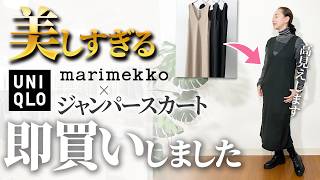 美しすぎる

UNI QLO

marimekko
×
ジャンパースカート

即買いしました

高見えします